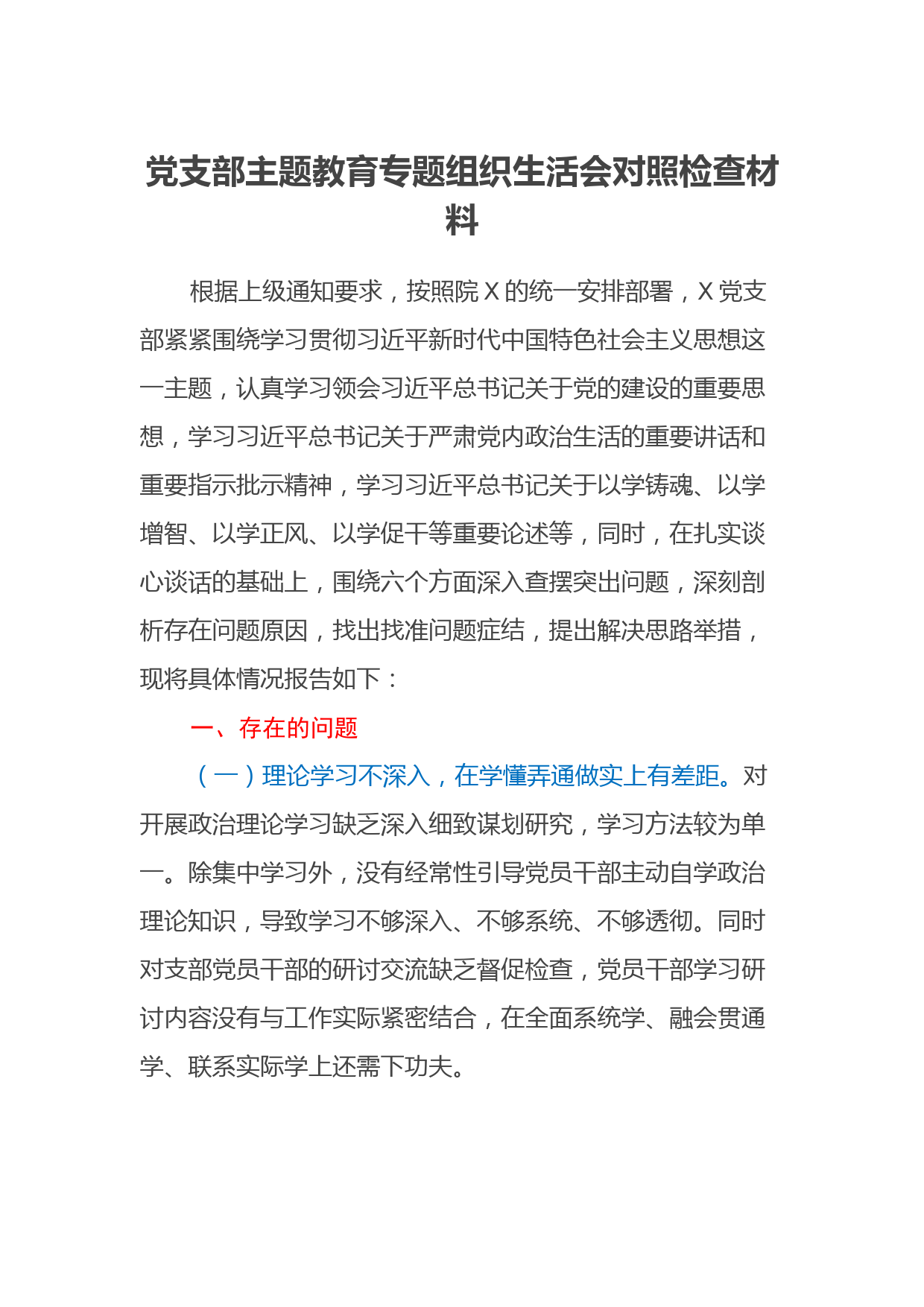 党支部主题教育专题组织生活会对照检查材料

根据上级通知要求，按照院 X 的统一安排部署，X 党支部紧紧围绕学习贯彻习近平新时代中国特色社会主义思想这一主题，认真学习领会习近平总书记关于党的建设的重要思想，学习习近平总书记关于严肃党内政治生活的重要讲话和重要指示批示精神，学习习近平总书记关于以学铸魂、以学增智、以学正风、以学促干等重要论述等，同时，在扎实谈心谈话的基础上，围绕六个方面深入查摆突出问题，深刻剖析存在问题原因，找出找准问题症结，提出解决思路举措，现将具体情况报告如下：

一、存在的问题

（一）理论学习不深入，在学懂弄通做实上有差距。对开展政治理论学习缺乏深入细致谋划研究，学习方法较为单一。除集中学习外，没有经常性引导党员干部主动自学政治理论知识，导致学习不够深入、不够系统、不够透彻。同时对支部党员干部的研讨交流缺乏督促检查，党员干部学习研讨内容没有与工作实际紧密结合，在全面系统学、融会贯通学、联系实际学上还需下功夫。